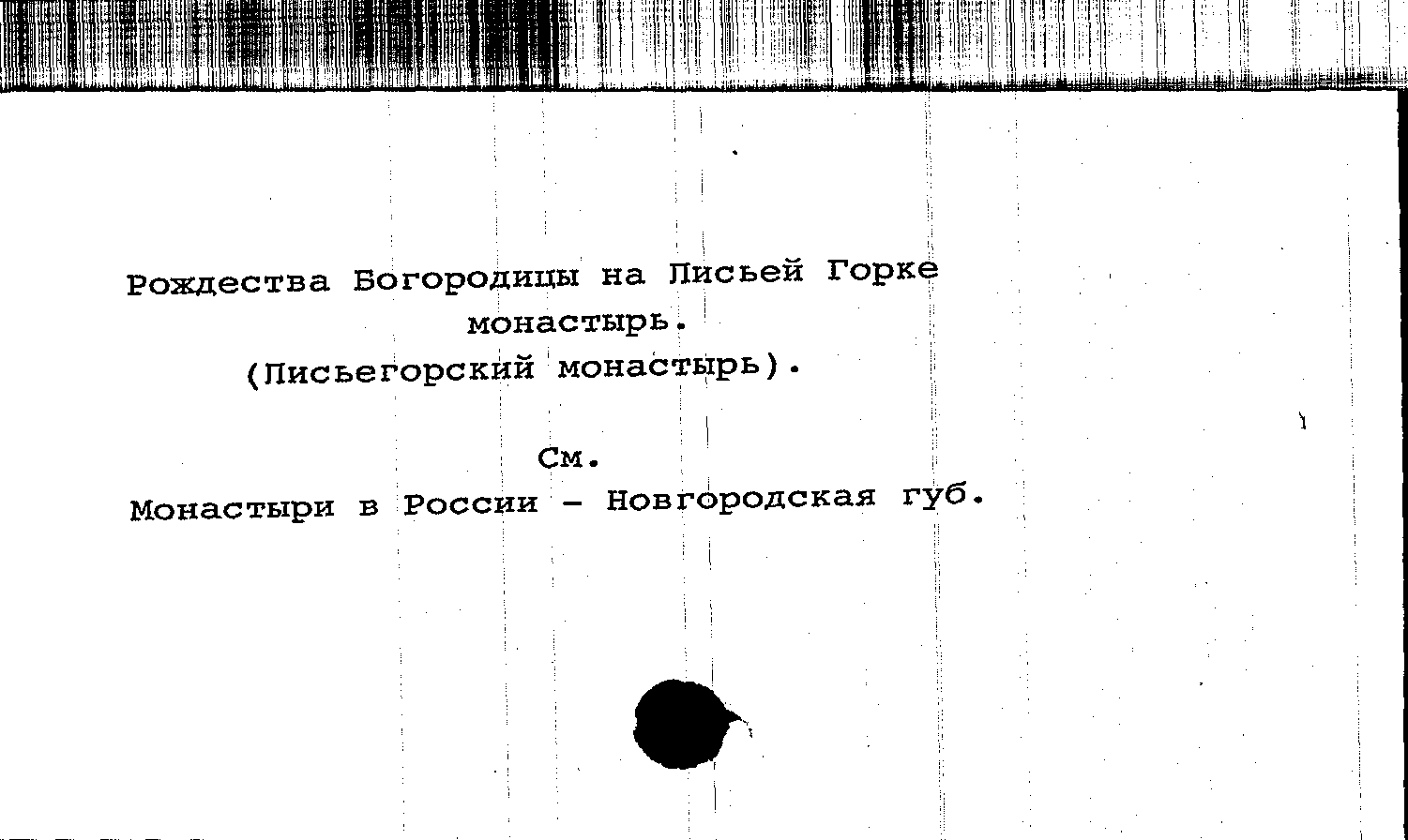 Рождества Богородицы на Лисьей Горке монастырь.
(Лисьегорский монастырь).

См.
Монастыри в России - Новгородская губ.